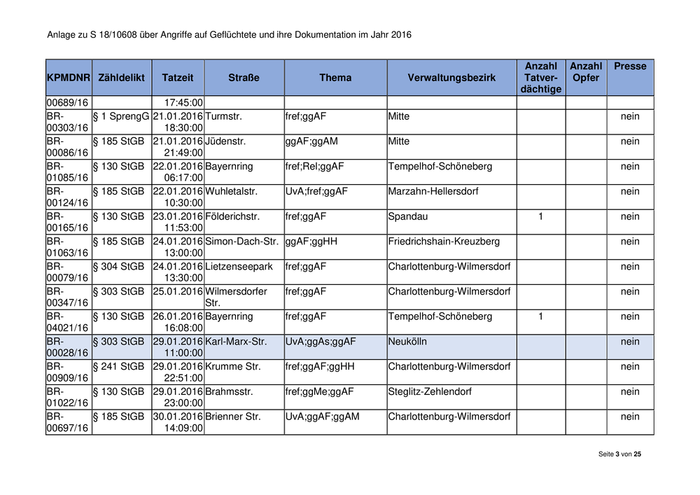 Anlage zu S 18/10608 über Angriffe auf Geflüchtete und ihre Dokumentation im Jahr 2016

| KPMDNR | Zähldelikt | Tatzeit | Straße | Thema | Verwaltungsbezirk | Anzahl Tatverdächtige | Anzahl Opfer | Presse |
|---|---|---|---|---|---|---|---|---|
| 00689/16 | | 17:45:00 | | | | | | |
| BR-00303/16 | § 1 SprengG | 21.01.2016 18:30:00 | Turmstr. | fref;ggAF | Mitte | | | nein |
| BR-00086/16 | § 185 StGB | 21.01.2016 21:49:00 | Jüdenstr. | ggAF;ggAM | Mitte | | | nein |
| BR-01085/16 | § 130 StGB | 22.01.2016 06:17:00 | Bayernring | fref;Rel;ggAF | Tempelhof-Schöneberg | | | nein |
| BR-00124/16 | § 185 StGB | 22.01.2016 10:30:00 | Wuhletalstr. | UvA;fref;ggAF | Marzahn-Hellersdorf | | | nein |
| BR-00165/16 | § 130 StGB | 23.01.2016 11:53:00 | Földerichstr. | fref;ggAF | Spandau | 1 | | nein |
| BR-01063/16 | § 185 StGB | 24.01.2016 13:00:00 | Simon-Dach-Str. | ggAF;ggHH | Friedrichshain-Kreuzberg | | | nein |
| BR-00079/16 | § 304 StGB | 24.01.2016 13:30:00 | Lietzenseepark | fref;ggAF | Charlottenburg-Wilmersdorf | | | nein |
| BR-00347/16 | § 303 StGB | 25.01.2016 | Wilmersdorfer Str. | fref;ggAF | Charlottenburg-Wilmersdorf | | | nein |
| BR-04021/16 | § 130 StGB | 26.01.2016 16:08:00 | Bayernring | fref;ggAF | Tempelhof-Schöneberg | 1 | | nein |
| BR-00028/16 | § 303 StGB | 29.01.2016 11:00:00 | Karl-Marx-Str. | UvA;ggAs;ggAF | Neukölln | | | nein |
| BR-00909/16 | § 241 StGB | 29.01.2016 22:51:00 | Krumme Str. | fref;ggAF;ggHH | Charlottenburg-Wilmersdorf | | | nein |
| BR-01022/16 | § 130 StGB | 29.01.2016 23:00:00 | Brahmsstr. | fref;ggMe;ggAF | Steglitz-Zehlendorf | | | nein |
| BR-00697/16 | § 185 StGB | 30.01.2016 14:09:00 | Brienner Str. | UvA;ggAF;ggAM | Charlottenburg-Wilmersdorf | | | nein |

Seite 3 von 25